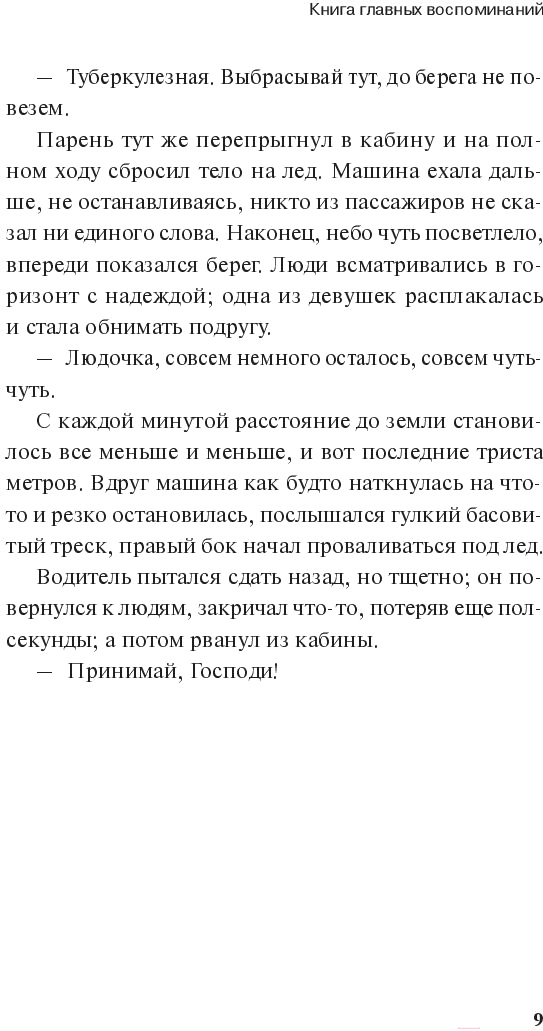 Книга главных воспоминаний

— Туберкулезная. Выбрасывай тут, до берега не повезем.

Парень тут же перепрыгнул в кабину и на полном ходу сбросил тело на лед. Машина ехала дальше, не останавливаясь, никто из пассажиров не сказал ни единого слова. Наконец, небо чуть посветлело, впереди показался берег. Люди всматривались в горизонт с надеждой; одна из девушек расплакалась и стала обнимать подругу.

— Людочка, совсем немного осталось, совсем чуть-чуть.

С каждой минутой расстояние до земли становилось все меньше и меньше, и вот последние триста метров. Вдруг машина как будто наткнулась на что-то и резко остановилась, послышался гулкий басовитый треск, правый бок начал проваливаться под лед.

Водитель пытался сдать назад, но тщетно; он повернулся к людям, закричал что-то, потеряв еще полсекунды; а потом рванул из кабины.

— Принимай, Господи!

9